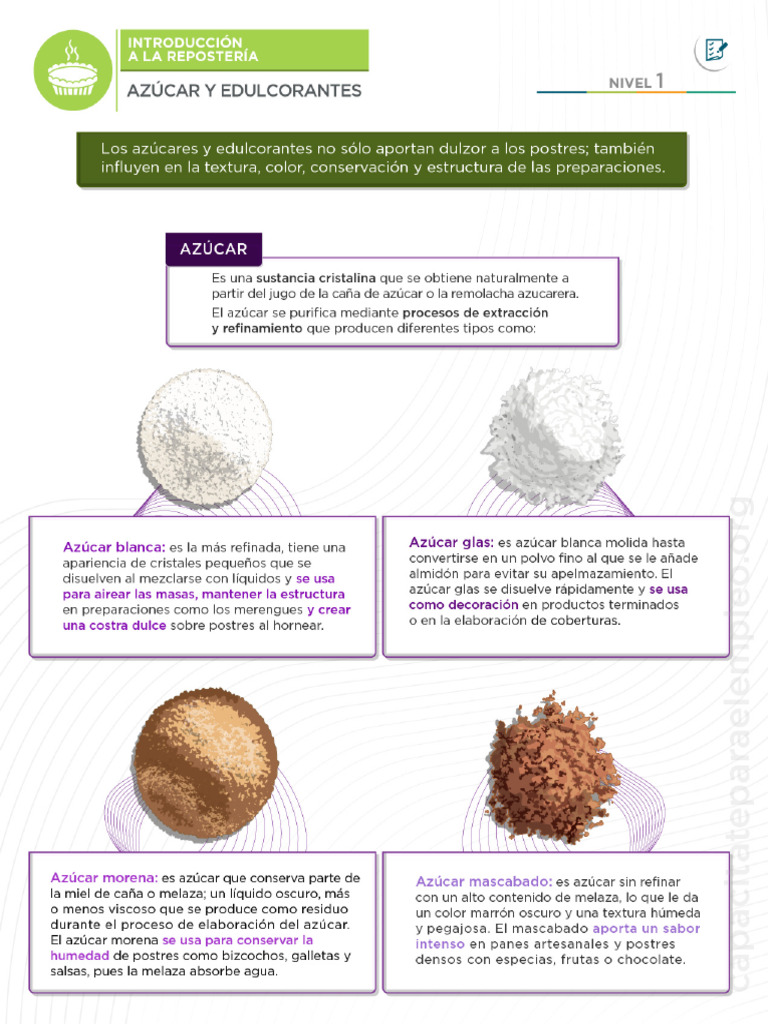 INTRODUCCIÓN A LA REPOSTERÍA

AZÚCAR Y EDULCORANTES

NIVEL 1

Los azúcares y edulcorantes no sólo aportan dulzor a los postres; también influyen en la textura, color, conservación y estructura de las preparaciones.

AZÚCAR

Es una sustancia cristalina que se obtiene naturalmente a partir del jugo de la caña de azúcar o la remolacha azucarera.

El azúcar se purifica mediante procesos de extracción y refinamiento que producen diferentes tipos como:

Azúcar blanca: es la más refinada, tiene una apariencia de cristales pequeños que se disuelven al mezclarse con líquidos y se usa para airear las masas, mantener la estructura en preparaciones como los merengues y crear una costra dulce sobre postres al hornear.

Azúcar glas: es azúcar blanca molida hasta convertirse en un polvo fino al que se le añade almidón para evitar su apelmazamiento. El azúcar glas se disuelve rápidamente y se usa como decoración en productos terminados o en la elaboración de coberturas.

Azúcar morena: es azúcar que conserva parte de la miel de caña o melaza; un líquido oscuro, más o menos viscoso que se produce como residuo durante el proceso de elaboración del azúcar. El azúcar morena se usa para conservar la humedad de postres como bizcochos, galletas y salsas, pues la melaza absorbe agua.

Azúcar mascabado: es azúcar sin refinar con un alto contenido de melaza, lo que le da un color marrón oscuro y una textura húmeda y pegajosa. El mascabado aporta un sabor intenso en panes artesanales y postres densos con especias, frutas o chocolate.

capacitateparaelempleo.org